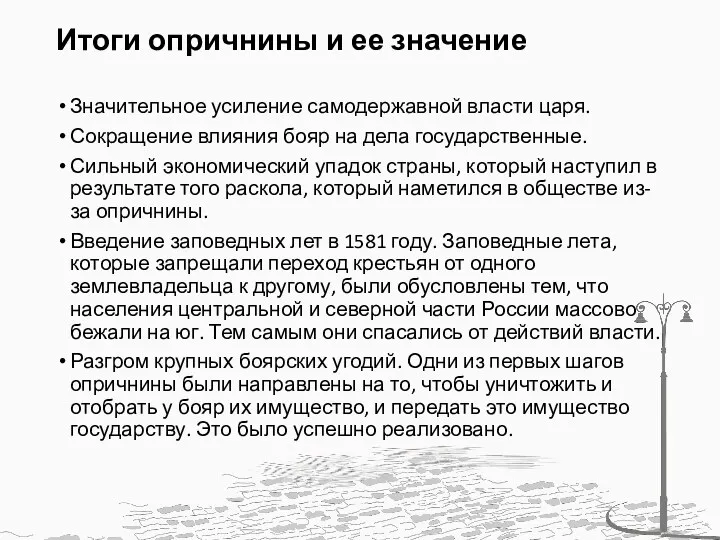 Итоги опричнины и ее значение

• Значительное усиление самодержавной власти царя.

• Сокращение влияния бояр на дела государственные.

• Сильный экономический упадок страны, который наступил в результате того раскола, который наметился в обществе из-за опричнины.

• Введение заповедных лет в 1581 году. Заповедные лета, которые запрещали переход крестьян от одного землевладельца к другому, были обусловлены тем, что населения центральной и северной части России массово бежали на юг. Тем самым они спасались от действий власти.

• Разгром крупных боярских угодий. Одни из первых шагов опричнины были направлены на то, чтобы уничтожить и отобрать у бояр их имущество, и передать это имущество государству. Это было успешно реализовано.